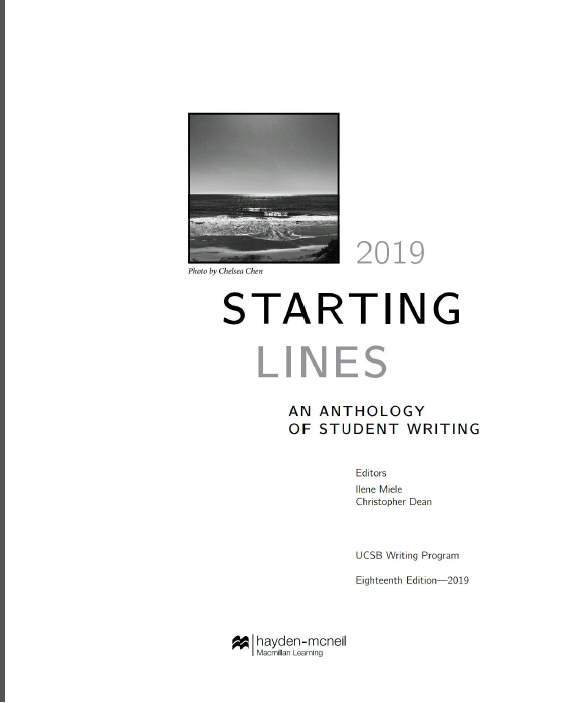 2019

Photo by Chelsea Chen

STARTING
LINES

AN ANTHOLOGY
OF STUDENT WRITING

Editors
Ilene Miele
Christopher Dean

UCSB Writing Program

Eighteenth Edition—2019

hayden-mcneil
Macmillan Learning